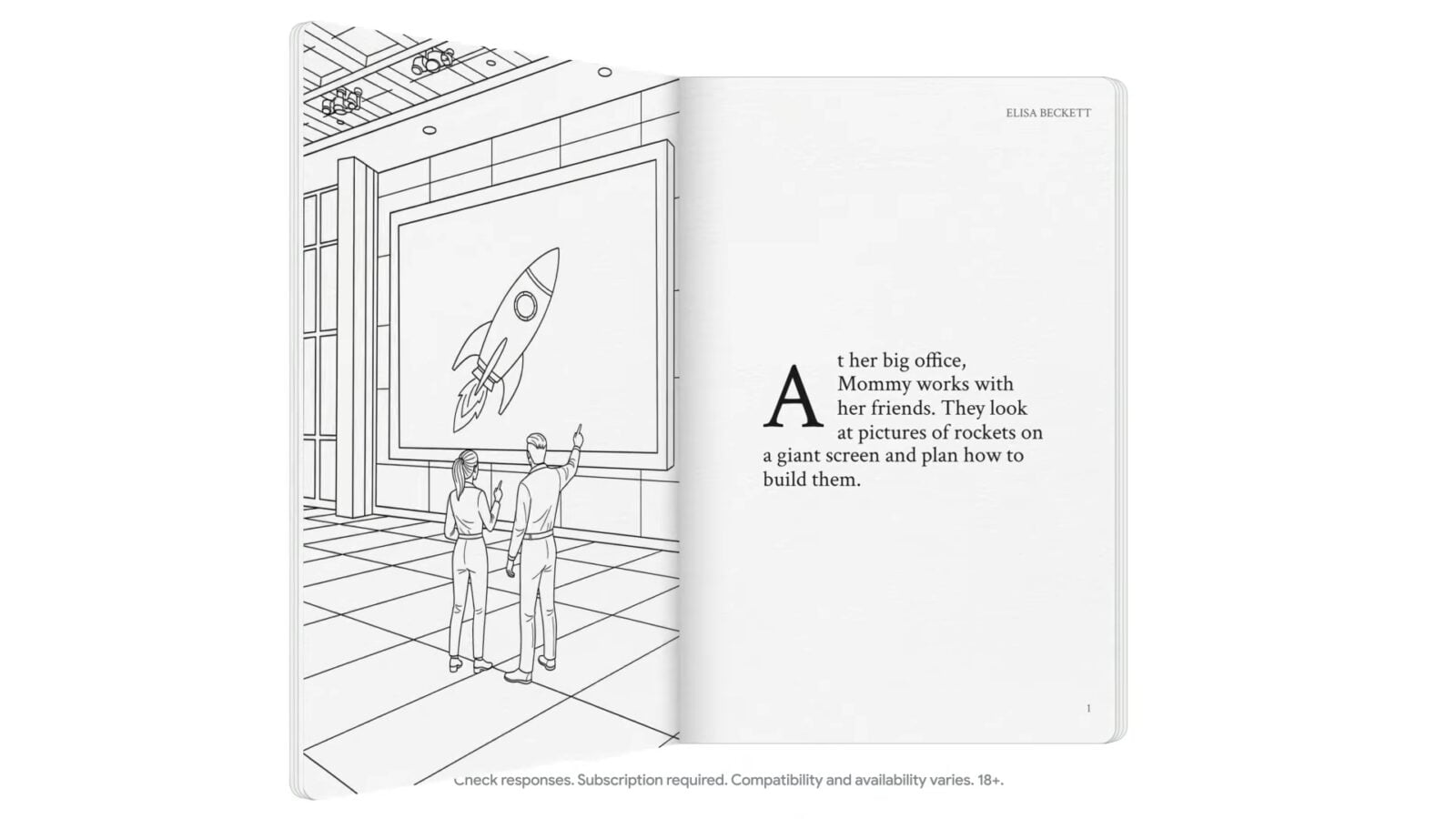 ELISA BECKETT

At her big office, Mommy works with her friends. They look at pictures of rockets on a giant screen and plan how to build them.

1

Check responses. Subscription required. Compatibility and availability varies. 18+.